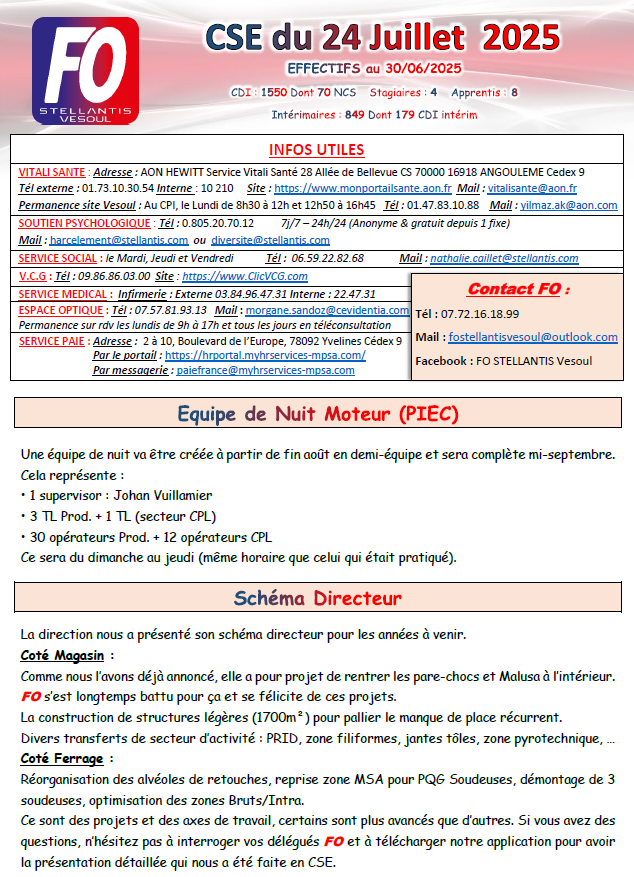 FO
STELLANTIS
VESOUL

CSE du 24 Juillet 2025

EFFECTIFS au 30/06/2025

CDI : 1550 Dont 70 NCS Stagiaires : 4 Apprentis : 8

Intérimaires : 849 Dont 179 CDI intérim

INFOS UTILES

VITALI SANTE : Adresse : AON HEWITT Service Vitali Santé 28 Allée de Bellevue CS 70000 16918 ANGOULEME Cedex 9
Tél externe : 01.73.10.30.54 Interne : 10 210 Site : https://www.monportailsante.aon.fr Mail : vitalisante@aon.fr
Permanence site Vesoul : Au CPI, le Lundi de 8h30 à 12h et 12h50 à 16h45 Tél : 01.47.83.10.88 Mail : yilmaz.ak@aon.com

SOUTIEN PSYCHOLOGIQUE : Tél : 0.805.20.70.12 7j/7 – 24h/24 (Anonyme & gratuit depuis 1 fixe)
Mail : harcelement@stellantis.com ou diversite@stellantis.com

SERVICE SOCIAL : le Mardi, Jeudi et Vendredi Tél : 06.59.22.82.68 Mail : nathalie.caillet@stellantis.com

V.C.G : Tél : 09.86.86.03.00 Site : https://www.ClicVCG.com

SERVICE MEDICAL : Infirmerie : Externe 03.84.96.47.31 Interne : 22.47.31

ESPACE OPTIQUE : Tél : 07.57.81.93.13 Mail : morgane.sandoz@cevidentia.com
Permanence sur rdv les lundis de 9h à 17h et tous les jours en téléconsultation

SERVICE PAIE : Adresse : 2 à 10, Boulevard de l'Europe, 78092 Yvelines Cédex 9
Par le portail : https://hrportal.myhrservices-mpsa.com/
Par messagerie : paiefrance@myhrservices-mpsa.com

Contact FO :

Tél : 07.72.16.18.99

Mail : fostellantisvesoul@outlook.com

Facebook : FO STELLANTIS Vesoul

Equipe de Nuit Moteur (PIEC)

Une équipe de nuit va être créée à partir de fin août en demi-équipe et sera complète mi-septembre.
Cela représente :
• 1 supervisor : Johan Vuillamier
• 3 TL Prod. + 1 TL (secteur CPL)
• 30 opérateurs Prod. + 12 opérateurs CPL
Ce sera du dimanche au jeudi (même horaire que celui qui était pratiqué).

Schéma Directeur

La direction nous a présenté son schéma directeur pour les années à venir.
Coté Magasin :
Comme nous l'avons déjà annoncé, elle a pour projet de rentrer les pare-chocs et Malusa à l'intérieur.
FO s'est longtemps battu pour ça et se félicite de ces projets.
La construction de structures légères (1700m²) pour pallier le manque de place récurrent.
Divers transferts de secteur d'activité : PRID, zone filiformes, jantes tôles, zone pyrotechnique, …
Coté Ferrage :
Réorganisation des alvéoles de retouches, reprise zone MSA pour PQG Soudeuses, démontage de 3 soudeuses, optimisation des zones Bruts/Intra.
Ce sont des projets et des axes de travail, certains sont plus avancés que d'autres. Si vous avez des questions, n'hésitez pas à interroger vos délégués FO et à télécharger notre application pour avoir la présentation détaillée qui nous a été faite en CSE.